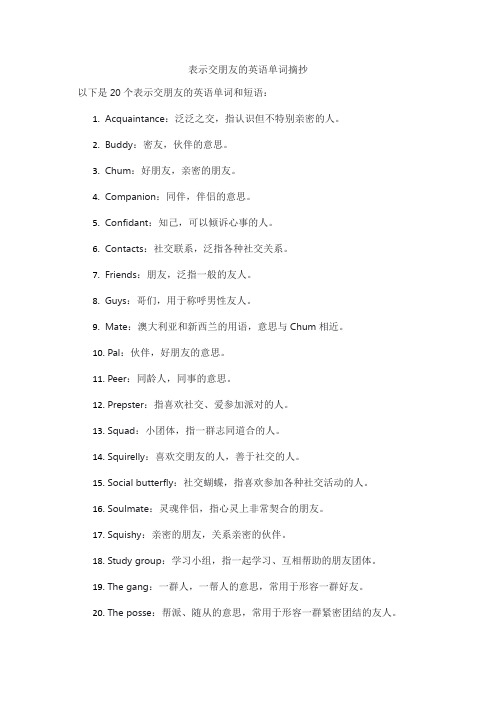 表示交朋友的英语单词摘抄

以下是 20 个表示交朋友的英语单词和短语：

1. Acquaintance：泛泛之交，指认识但不特别亲密的人。

2. Buddy：密友，伙伴的意思。

3. Chum：好朋友，亲密的朋友。

4. Companion：同伴，伴侣的意思。

5. Confidant：知己，可以倾诉心事的人。

6. Contacts：社交联系，泛指各种社交关系。

7. Friends：朋友，泛指一般的友人。

8. Guys：哥们，用于称呼男性友人。

9. Mate：澳大利亚和新西兰的用语，意思与 Chum 相近。

10. Pal：伙伴，好朋友的意思。

11. Peer：同龄人，同事的意思。

12. Prepster：指喜欢社交、爱参加派对的人。

13. Squad：小团体，指一群志同道合的人。

14. Squirelly：喜欢交朋友的人，善于社交的人。

15. Social butterfly：社交蝴蝶，指喜欢参加各种社交活动的人。

16. Soulmate：灵魂伴侣，指心灵上非常契合的朋友。

17. Squishy：亲密的朋友，关系亲密的伙伴。

18. Study group：学习小组，指一起学习、互相帮助的朋友团体。

19. The gang：一群人，一帮人的意思，常用于形容一群好友。

20. The posse：帮派、随从的意思，常用于形容一群紧密团结的友人。